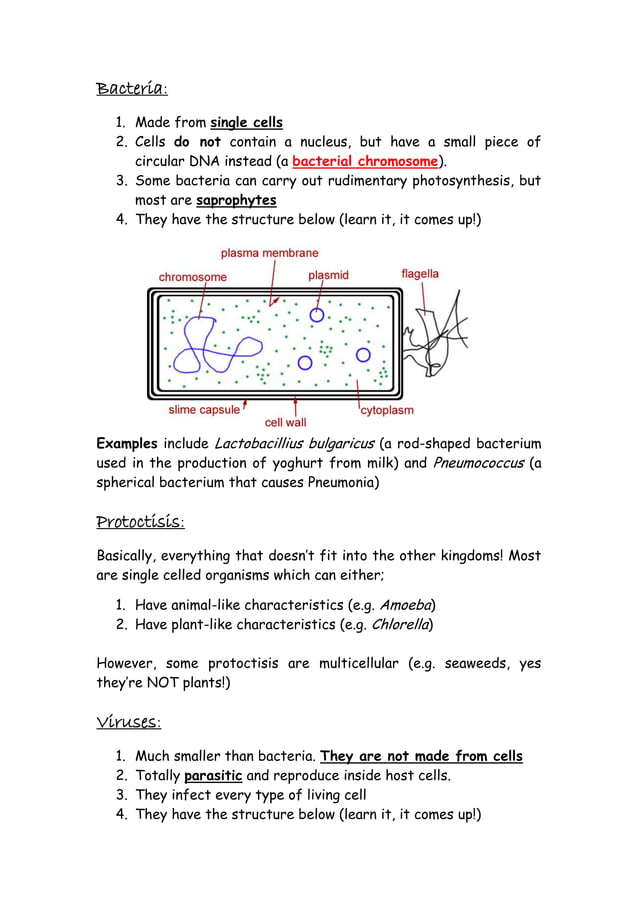 Bacteria:

1. Made from single cells
2. Cells do not contain a nucleus, but have a small piece of circular DNA instead (a bacterial chromosome).
3. Some bacteria can carry out rudimentary photosynthesis, but most are saprophytes
4. They have the structure below (learn it, it comes up!)

plasma membrane
chromosome
plasmid
flagella
slime capsule
cell wall
cytoplasm

Examples include Lactobacillius bulgaricus (a rod-shaped bacterium used in the production of yoghurt from milk) and Pneumococcus (a spherical bacterium that causes Pneumonia)

Protoctisis:

Basically, everything that doesn't fit into the other kingdoms! Most are single celled organisms which can either;

1. Have animal-like characteristics (e.g. Amoeba)
2. Have plant-like characteristics (e.g. Chlorella)

However, some protoctisis are multicellular (e.g. seaweeds, yes they're NOT plants!)

Viruses:

1. Much smaller than bacteria. They are not made from cells
2. Totally parasitic and reproduce inside host cells.
3. They infect every type of living cell
4. They have the structure below (learn it, it comes up!)